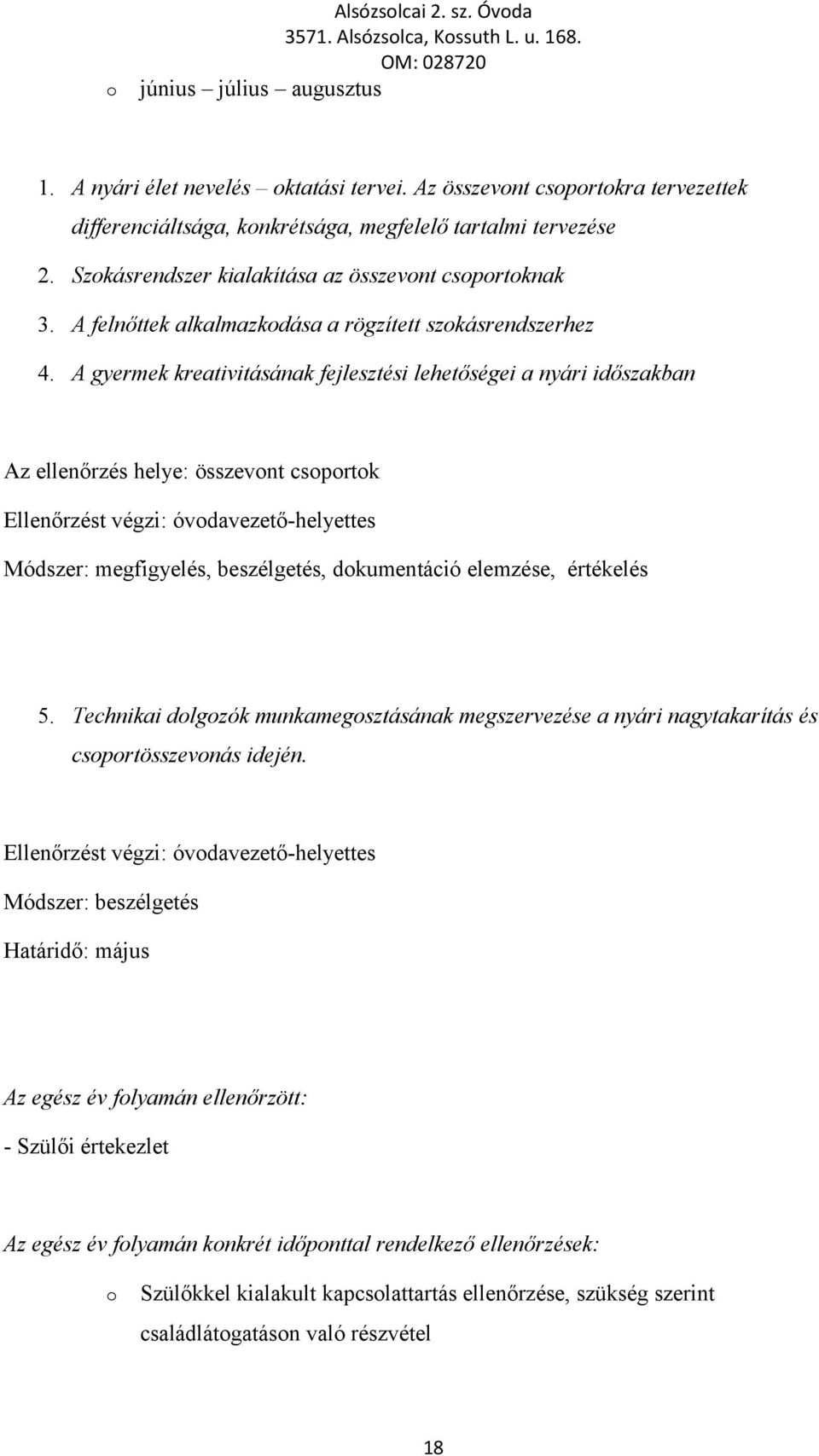 Alsózsolcai 2. sz. Óvoda
3571. Alsózsolca, Kossuth L. u. 168.
OM: 028720

o június – július – augusztus

1. A nyári élet nevelés – oktatási tervei. Az összevont csoportokra tervezettek differenciáltsága, konkrétsága, megfelelő tartalmi tervezése
2. Szokásrendszer kialakítása az összevont csoportoknak
3. A felnőttek alkalmazkodása a rögzített szokásrendszerhez
4. A gyermek kreativitásának fejlesztési lehetőségei a nyári időszakban

Az ellenőrzés helye: összevont csoportok

Ellenőrzést végzi: óvodavezető-helyettes

Módszer: megfigyelés, beszélgetés, dokumentáció elemzése, értékelés

5. Technikai dolgozók munkamegosztásának megszervezése a nyári nagytakarítás és csoportösszevonás idején.

Ellenőrzést végzi: óvodavezető-helyettes

Módszer: beszélgetés

Határidő: május

Az egész év folyamán ellenőrzött:

- Szülői értekezlet

Az egész év folyamán konkrét időponttal rendelkező ellenőrzések:

o Szülőkkel kialakult kapcsolattartás ellenőrzése, szükség szerint családlátogatáson való részvétel

18